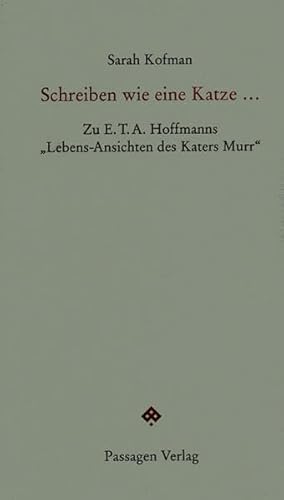 Sarah Kofman

Schreiben wie eine Katze ...

Zu E. T. A. Hoffmanns
„Lebens-Ansichten des Katers Murr“

Passagen Verlag